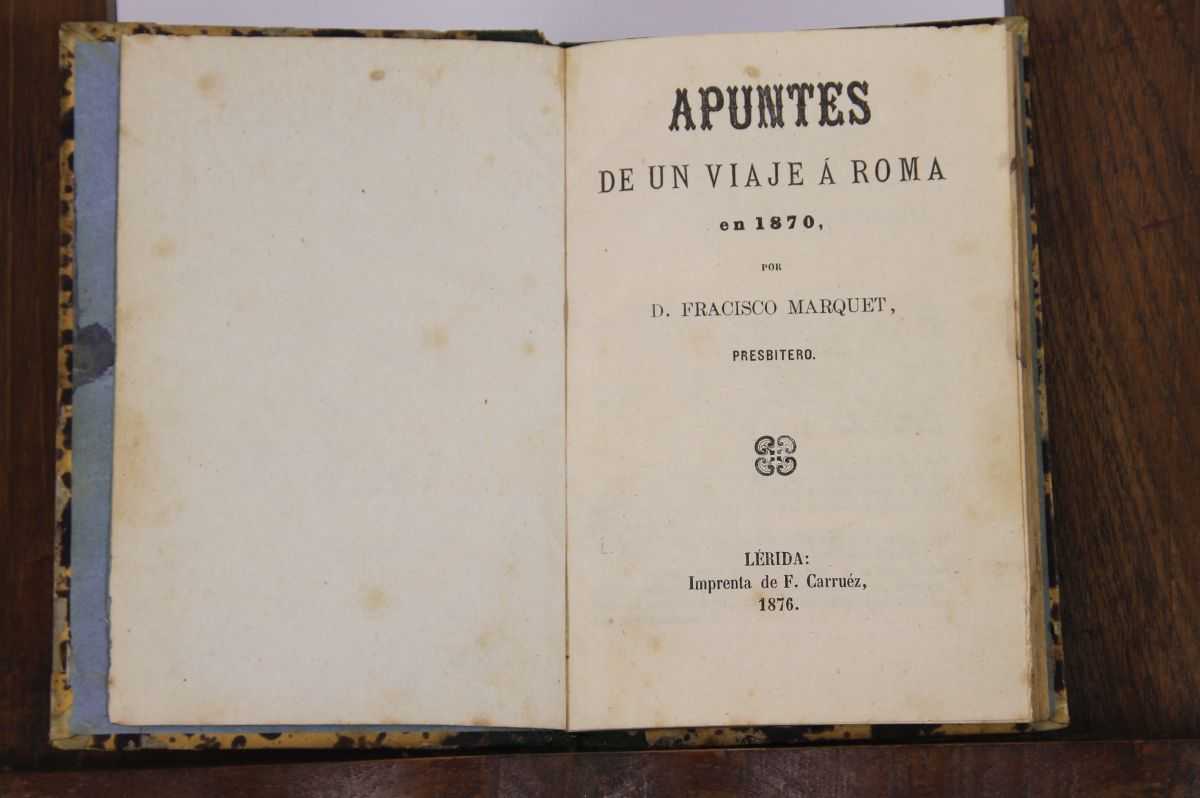 APUNTES

DE UN VIAJE Á ROMA

en 1870,

POR

D. FRACISCO MARQUET,

PRESBITERO.

LÉRIDA:
Imprenta de F. Carruéz,
1876.